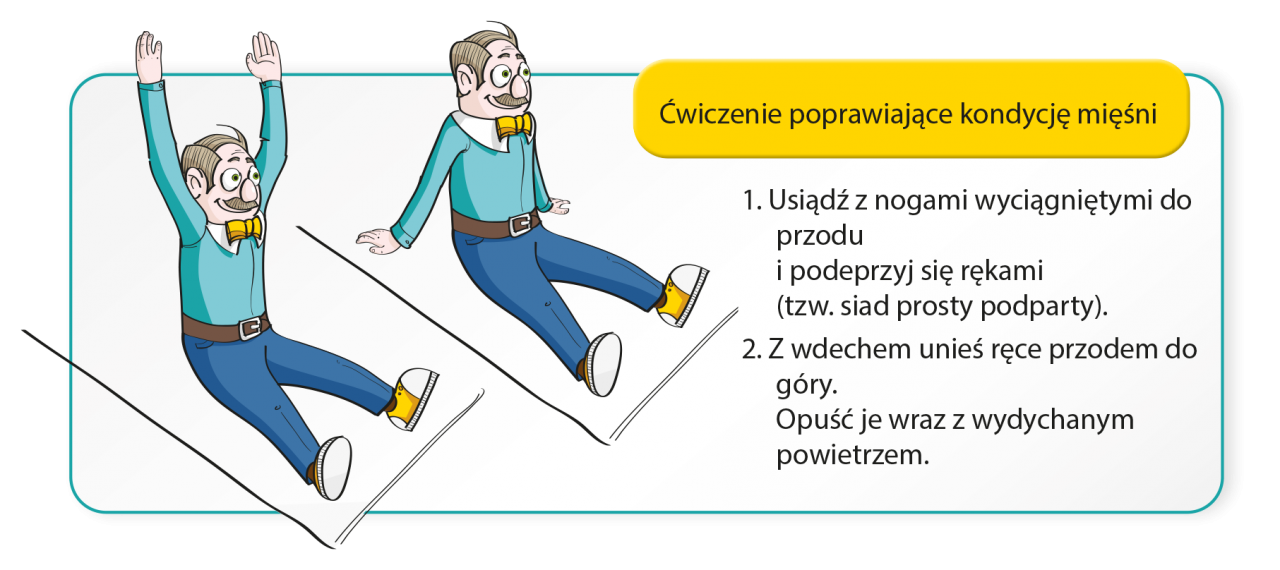 Ćwiczenie poprawiające kondycję mięśni

1. Usiądź z nogami wyciągniętymi do przodu
i podeprzyj się rękami
(tzw. siad prosty podparty).

2. Z wdechem unieś ręce przodem do góry.
Opuść je wraz z wydychanym powietrzem.